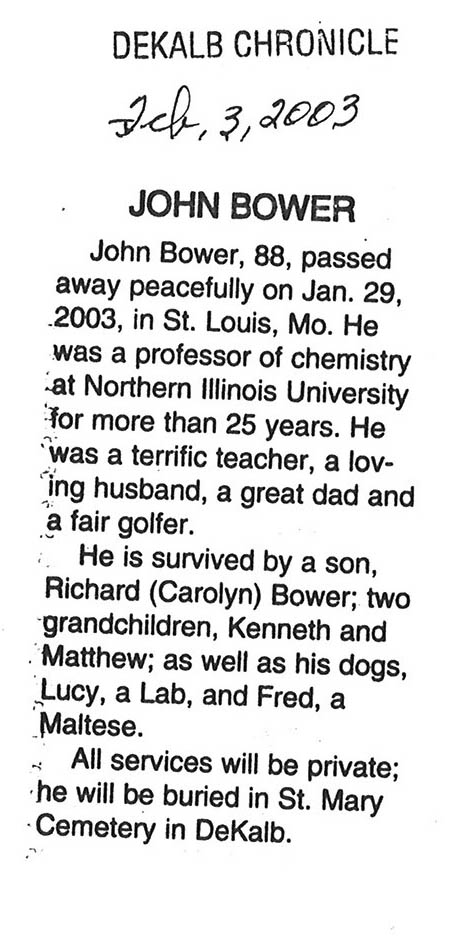 DEKALB CHRONICLE

Feb, 3, 2003

JOHN BOWER

John Bower, 88, passed away peacefully on Jan. 29, 2003, in St. Louis, Mo. He was a professor of chemistry at Northern Illinois University for more than 25 years. He was a terrific teacher, a loving husband, a great dad and a fair golfer.

He is survived by a son, Richard (Carolyn) Bower; two grandchildren, Kenneth and Matthew; as well as his dogs, Lucy, a Lab, and Fred, a Maltese.

All services will be private; he will be buried in St. Mary Cemetery in DeKalb.